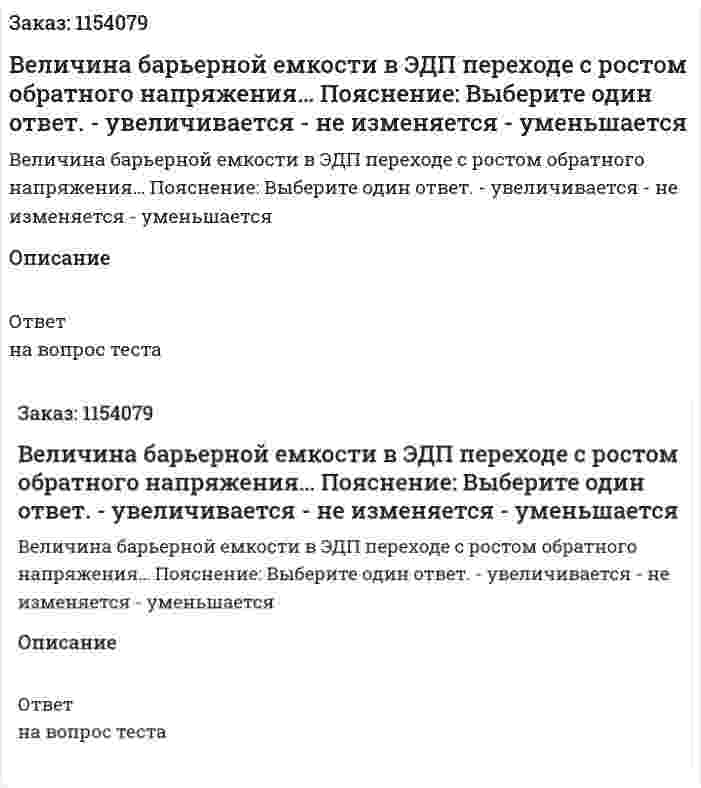 Заказ: 1154079

Величина барьерной емкости в ЭДП переходе с ростом обратного напряжения... Пояснение: Выберите один ответ. - увеличивается - не изменяется - уменьшается

Величина барьерной емкости в ЭДП переходе с ростом обратного напряжения... Пояснение: Выберите один ответ. - увеличивается - не изменяется - уменьшается

Описание

Ответ
на вопрос теста

Заказ: 1154079

Величина барьерной емкости в ЭДП переходе с ростом обратного напряжения... Пояснение: Выберите один ответ. - увеличивается - не изменяется - уменьшается

Величина барьерной емкости в ЭДП переходе с ростом обратного напряжения... Пояснение: Выберите один ответ. - увеличивается - не изменяется - уменьшается

Описание

Ответ
на вопрос теста